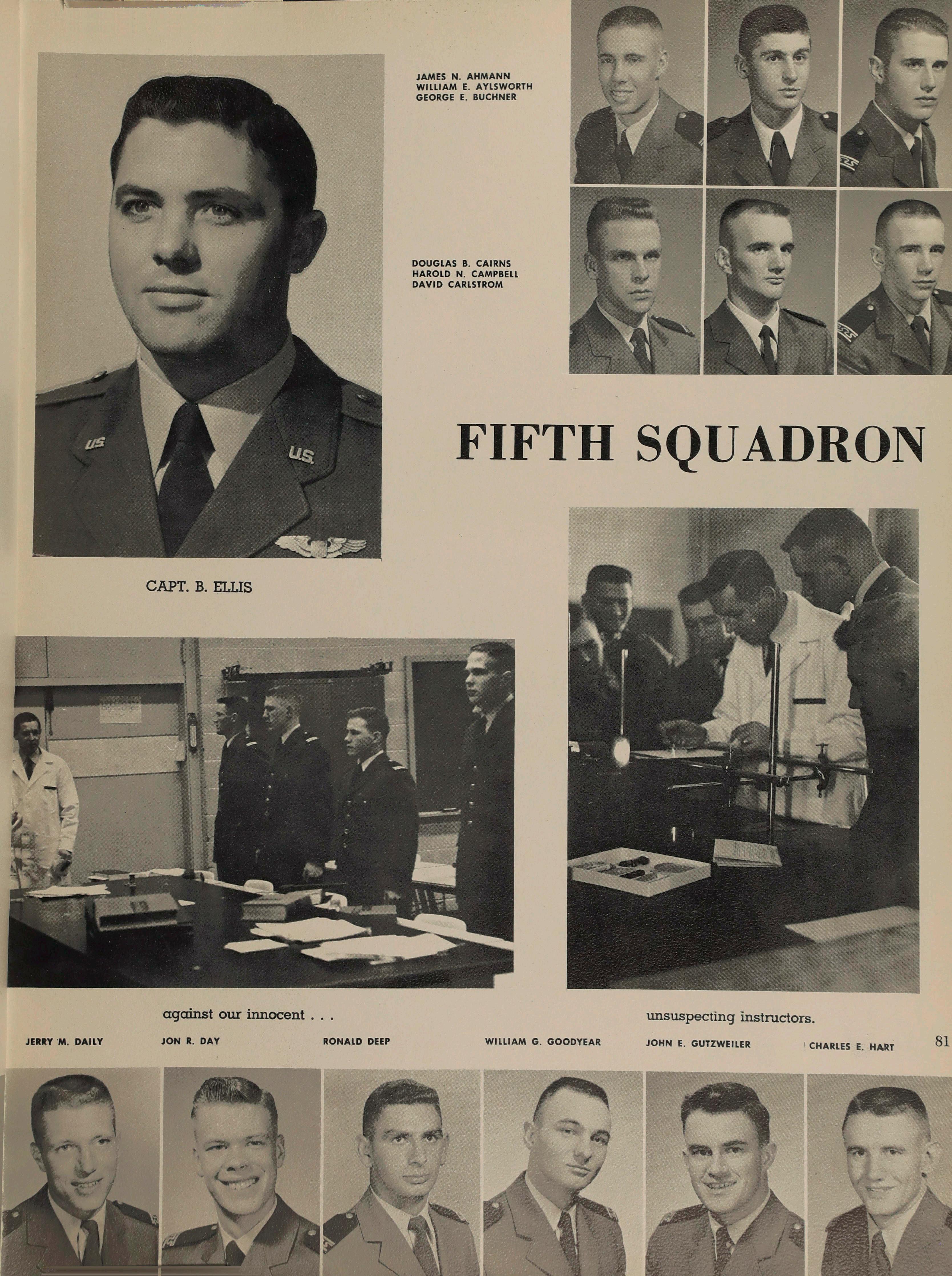 JAMES N. AHMANN
WILLIAM E. AYLSWORTH
GEORGE E. BUCHNER

DOUGLAS B. CAIRNS
HAROLD N. CAMPBELL
DAVID CARLSTROM

FIFTH SQUADRON

CAPT. B. ELLIS

against our innocent . . .

unsuspecting instructors.

JERRY M. DAILY

JON R. DAY

RONALD DEEP

WILLIAM G. GOODYEAR

JOHN E. GUTZWEILER

CHARLES E. HART

81